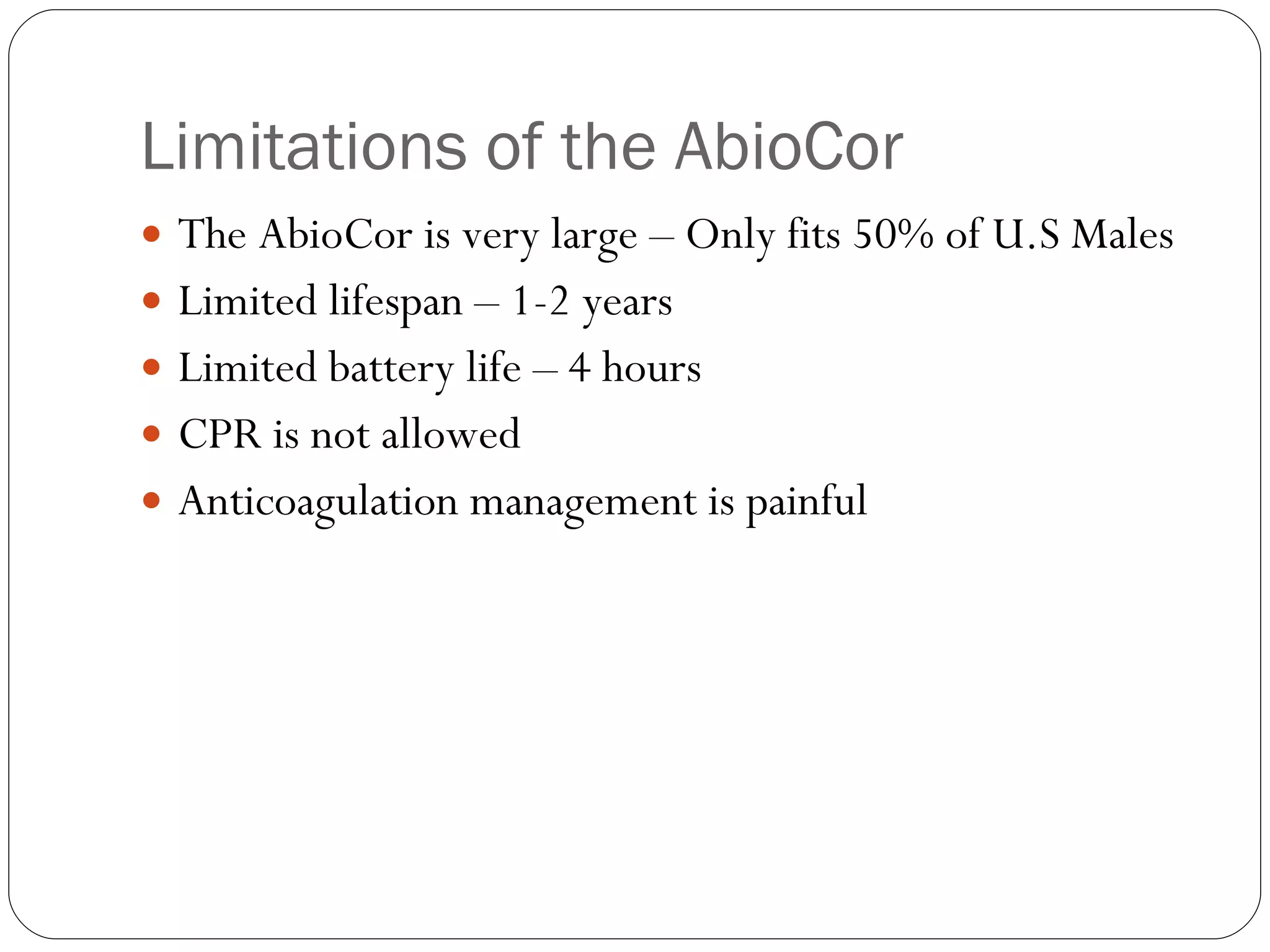 Limitations of the AbioCor

• The AbioCor is very large – Only fits 50% of U.S Males
• Limited lifespan – 1-2 years
• Limited battery life – 4 hours
• CPR is not allowed
• Anticoagulation management is painful